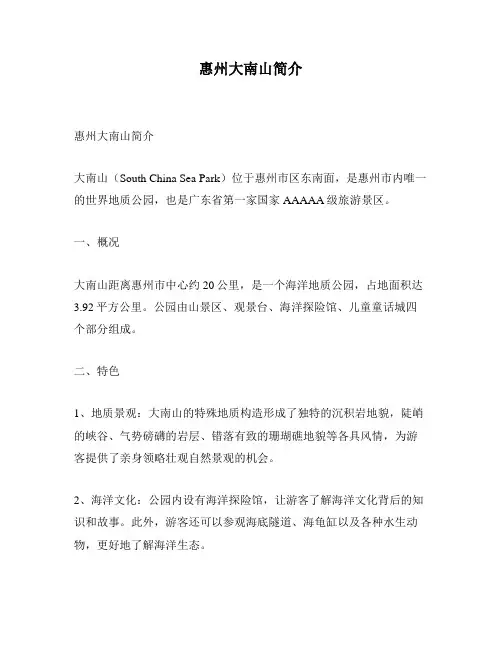 惠州大南山简介

惠州大南山简介

大南山（South China Sea Park）位于惠州市区东南面，是惠州市内唯一的世界地质公园，也是广东省第一家国家 AAAAA 级旅游景区。

一、概况

大南山距离惠州市中心约 20 公里，是一个海洋地质公园，占地面积达 3.92 平方公里。公园由山景区、观景台、海洋探险馆、儿童童话城四个部分组成。

二、特色

1、地质景观：大南山的特殊地质构造形成了独特的沉积岩地貌，陡峭的峡谷、气势磅礴的岩层、错落有致的珊瑚礁地貌等各具风情，为游客提供了亲身领略壮观自然景观的机会。

2、海洋文化：公园内设有海洋探险馆，让游客了解海洋文化背后的知识和故事。此外，游客还可以参观海底隧道、海龟缸以及各种水生动物，更好地了解海洋生态。